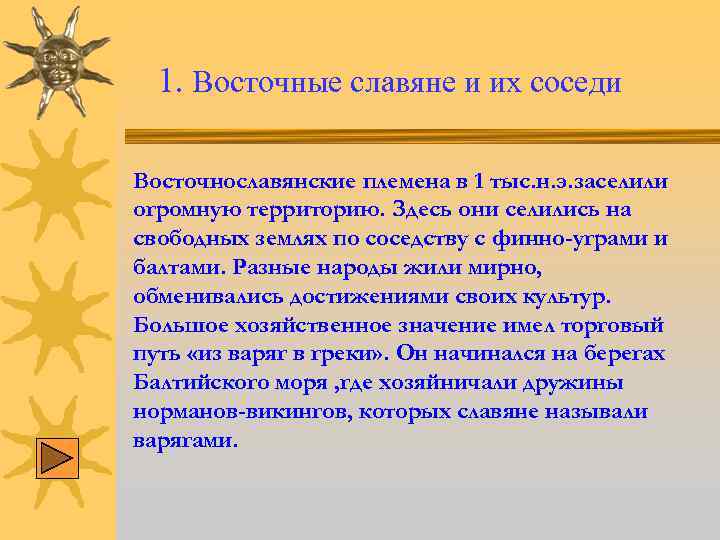 1. Восточные славяне и их соседи

Восточнославянские племена в 1 тыс.н.э.заселили огромную территорию. Здесь они селились на свободных землях по соседству с финно-уграми и балтами. Разные народы жили мирно, обменивались достижениями своих культур. Большое хозяйственное значение имел торговый путь «из варяг в греки». Он начинался на берегах Балтийского моря ,где хозяйничали дружины норманов-викингов, которых славяне называли варягами.